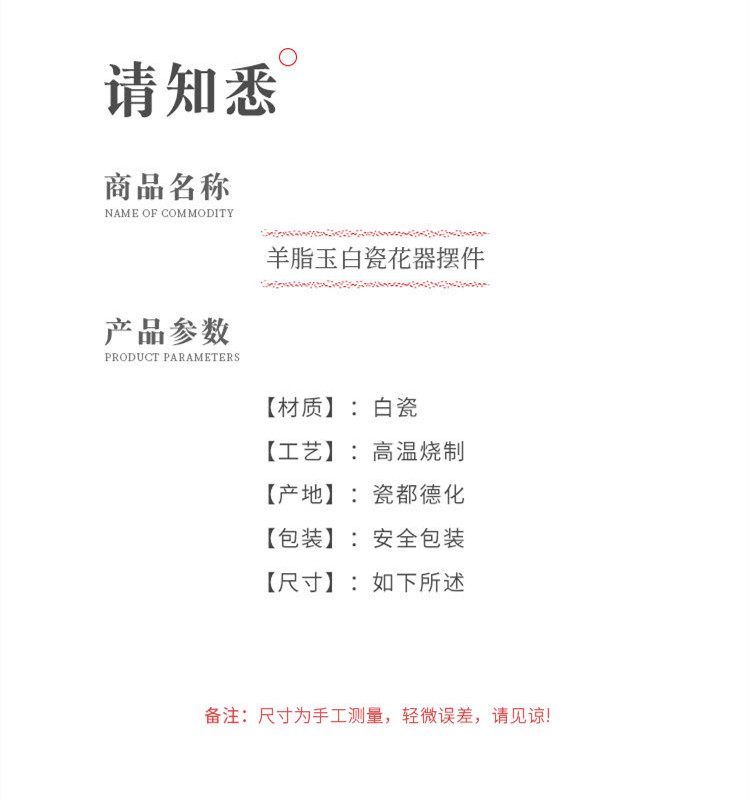 请知悉

商品名称
NAME OF COMMODITY

羊脂玉白瓷花器摆件

产品参数
PRODUCT PARAMETERS

【材质】：白瓷

【工艺】：高温烧制

【产地】：瓷都德化

【包装】：安全包装

【尺寸】：如下所述

备注：尺寸为手工测量，轻微误差，请见谅!